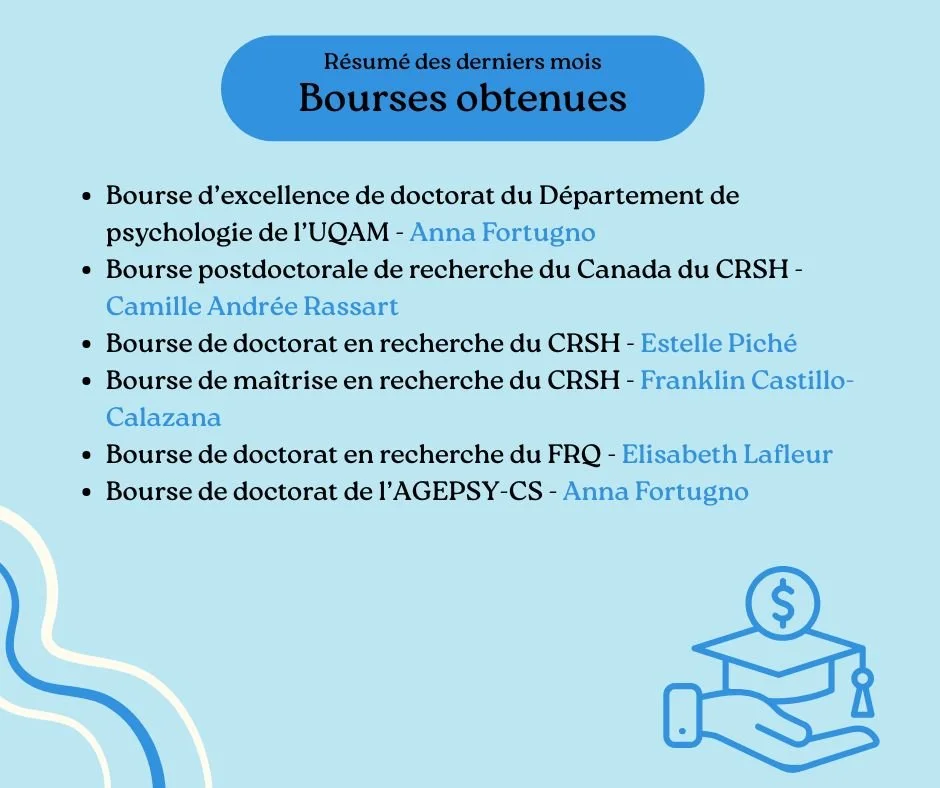 Résumé des derniers mois
Bourses obtenues

- Bourse d'excellence de doctorat du Département de psychologie de l'UQAM - Anna Fortugno
- Bourse postdoctorale de recherche du Canada du CRSH - Camille Andrée Rassart
- Bourse de doctorat en recherche du CRSH - Estelle Piché
- Bourse de maîtrise en recherche du CRSH - Franklin Castillo-Calazana
- Bourse de doctorat en recherche du FRQ - Elisabeth Lafleur
- Bourse de doctorat de l'AGEPSY-CS - Anna Fortugno

$